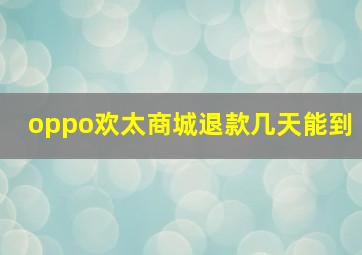 oppo欢太商城退款几天能到